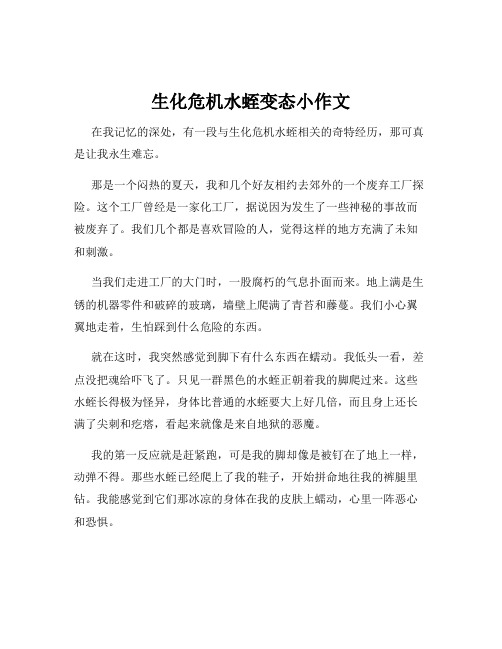 生化危机水蛭变态小作文

在我记忆的深处，有一段与生化危机水蛭相关的奇特经历，那可真是让我永生难忘。

那是一个闷热的夏天，我和几个好友相约去郊外的一个废弃工厂探险。这个工厂曾经是一家化工厂，据说因为发生了一些神秘的事故而被废弃了。我们几个都是喜欢冒险的人，觉得这样的地方充满了未知和刺激。

当我们走进工厂的大门时，一股腐朽的气息扑面而来。地上满是生锈的机器零件和破碎的玻璃，墙壁上爬满了青苔和藤蔓。我们小心翼翼地走着，生怕踩到什么危险的东西。

就在这时，我突然感觉到脚下有什么东西在蠕动。我低头一看，差点没把魂给吓飞了。只见一群黑色的水蛭正朝着我的脚爬过来。这些水蛭长得极为怪异，身体比普通的水蛭要大上好几倍，而且身上还长满了尖刺和疙瘩，看起来就像是来自地狱的恶魔。

我的第一反应就是赶紧跑，可是我的脚却像是被钉在了地上一样，动弹不得。那些水蛭已经爬上了我的鞋子，开始拼命地往我的裤腿里钻。我能感觉到它们那冰凉的身体在我的皮肤上蠕动，心里一阵恶心和恐惧。